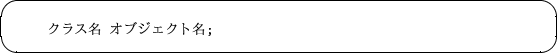 クラス名 オブジェクト名;